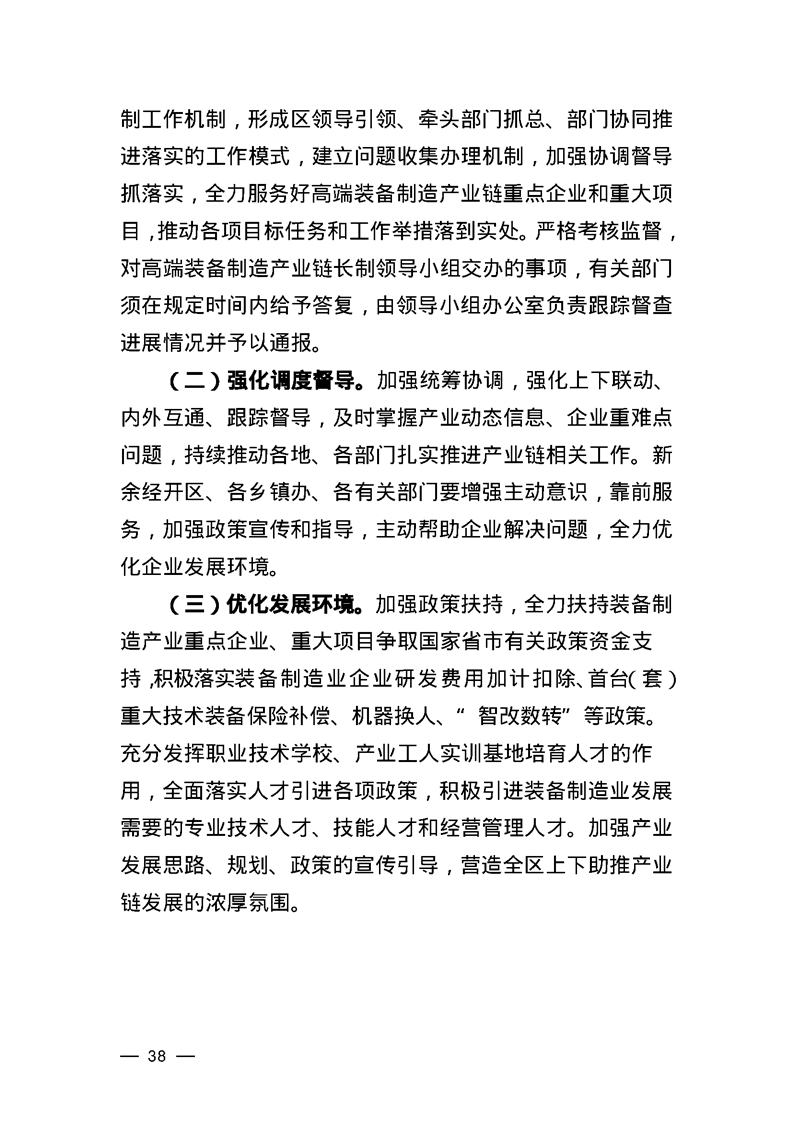 制工作机制，形成区领导引领、牵头部门抓总、部门协同推进落实的工作模式，建立问题收集办理机制，加强协调督导抓落实，全力服务好高端装备制造产业链重点企业和重大项目，推动各项目标任务和工作举措落到实处。严格考核监督，对高端装备制造产业链长制领导小组交办的事项，有关部门须在规定时间内给予答复，由领导小组办公室负责跟踪督查进展情况并予以通报。

（二）强化调度督导。加强统筹协调，强化上下联动、内外互通、跟踪督导，及时掌握产业动态信息、企业重难点问题，持续推动各地、各部门扎实推进产业链相关工作。新余经开区、各乡镇办、各有关部门要增强主动意识，靠前服务，加强政策宣传和指导，主动帮助企业解决问题，全力优化企业发展环境。

（三）优化发展环境。加强政策扶持，全力扶持装备制造产业重点企业、重大项目争取国家省市有关政策资金支持，积极落实装备制造业企业研发费用加计扣除、首台（套）重大技术装备保险补偿、机器换人、“智改数转”等政策。充分发挥职业技术学校、产业工人实训基地培育人才的作用，全面落实人才引进各项政策，积极引进装备制造业发展需要的专业技术人才、技能人才和经营管理人才。加强产业发展思路、规划、政策的宣传引导，营造全区上下助推产业链发展的浓厚氛围。

— 38 —